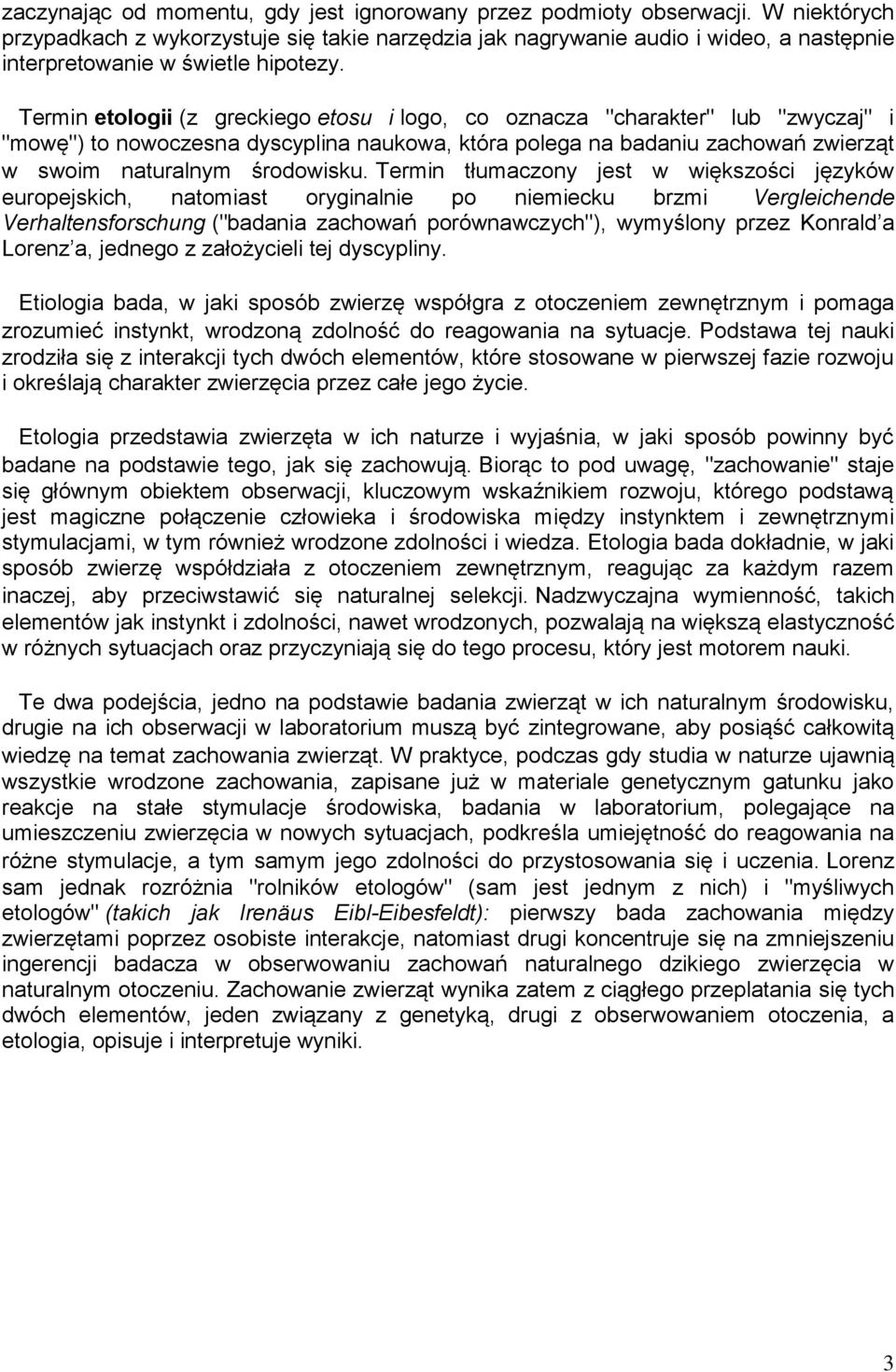 zaczynając od momentu, gdy jest ignorowany przez podmioty obserwacji. W niektórych przypadkach z wykorzystuje się takie narzędzia jak nagrywanie audio i wideo, a następnie interpretowanie w świetle hipotezy.

Termin etologii (z greckiego etosu i logo, co oznacza "charakter" lub "zwyczaj" i "mowę") to nowoczesna dyscyplina naukowa, która polega na badaniu zachowań zwierząt w swoim naturalnym środowisku. Termin tłumaczony jest w większości języków europejskich, natomiast oryginalnie po niemiecku brzmi Vergleichende Verhaltensforschung ("badania zachowań porównawczych"), wymyślony przez Konrald'a Lorenz'a, jednego z założycieli tej dyscypliny.

Etiologia bada, w jaki sposób zwierzę współgra z otoczeniem zewnętrznym i pomaga zrozumieć instynkt, wrodzoną zdolność do reagowania na sytuacje. Podstawa tej nauki zrodziła się z interakcji tych dwóch elementów, które stosowane w pierwszej fazie rozwoju i określają charakter zwierzęcia przez całe jego życie.

Etologia przedstawia zwierzęta w ich naturze i wyjaśnia, w jaki sposób powinny być badane na podstawie tego, jak się zachowują. Biorąc to pod uwagę, "zachowanie" staje się głównym obiektem obserwacji, kluczowym wskaźnikiem rozwoju, którego podstawą jest magiczne połączenie człowieka i środowiska między instynktem i zewnętrznymi stymulacjami, w tym również wrodzone zdolności i wiedza. Etologia bada dokładnie, w jaki sposób zwierzę współdziała z otoczeniem zewnętrznym, reagując za każdym razem inaczej, aby przeciwstawić się naturalnej selekcji. Nadzwyczajna wymienność, takich elementów jak instynkt i zdolności, nawet wrodzonych, pozwalają na większą elastyczność w różnych sytuacjach oraz przyczyniają się do tego procesu, który jest motorem nauki.

Te dwa podejścia, jedno na podstawie badania zwierząt w ich naturalnym środowisku, drugie na ich obserwacji w laboratorium muszą być zintegrowane, aby posiąść całkowitą wiedzę na temat zachowania zwierząt. W praktyce, podczas gdy studia w naturze ujawnią wszystkie wrodzone zachowania, zapisane już w materiale genetycznym gatunku jako reakcje na stałe stymulacje środowiska, badania w laboratorium, polegające na umieszczeniu zwierzęcia w nowych sytuacjach, podkreśla umiejętność do reagowania na różne stymulacje, a tym samym jego zdolności do przystosowania się i uczenia. Lorenz sam jednak rozróżnia "rolników etologów" (sam jest jednym z nich) i "myśliwych etologów" (takich jak Irenäus Eibl-Eibesfeldt): pierwszy bada zachowania między zwierzętami poprzez osobiste interakcje, natomiast drugi koncentruje się na zmniejszeniu ingerencji badacza w obserwowaniu zachowań naturalnego dzikiego zwierzęcia w naturalnym otoczeniu. Zachowanie zwierząt wynika zatem z ciągłego przeplatania się tych dwóch elementów, jeden związany z genetyką, drugi z obserwowaniem otoczenia, a etologia, opisuje i interpretuje wyniki.

3